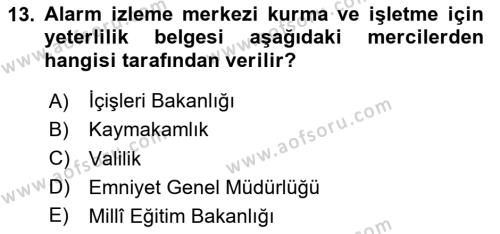 13. Alarm izleme merkezi kurma ve işletme için yeterlilik belgesi aşağıdaki mercilerden hangisi tarafından verilir?

A) İçişleri Bakanlığı
B) Kaymakamlık
C) Valilik
D) Emniyet Genel Müdürlüğü
E) Millî Eğitim Bakanlığı

www.aofsoru.com